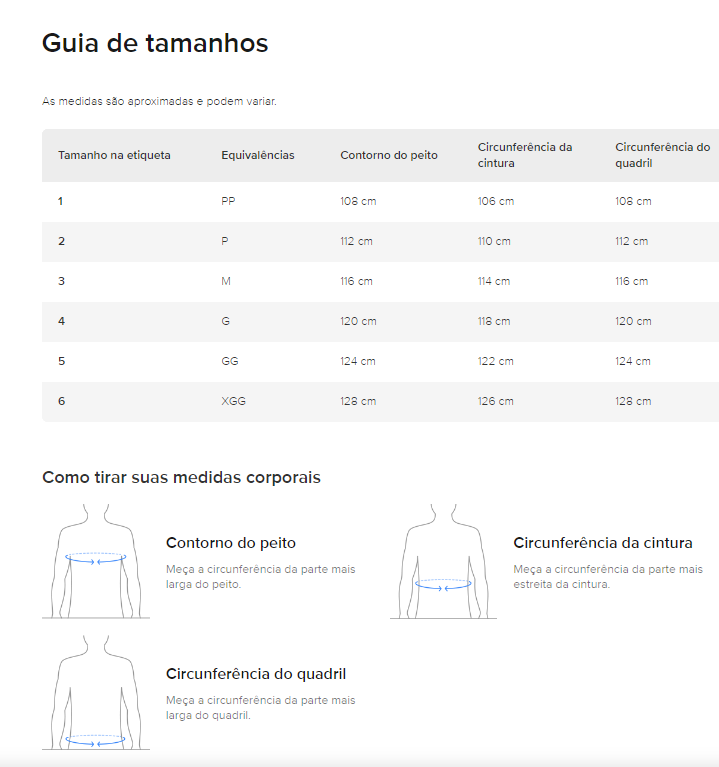 Guia de tamanhos

As medidas são aproximadas e podem variar.

| Tamanho na etiqueta | Equivalências | Contorno do peito | Circunferência da cintura | Circunferência do quadril |
|---|---|---|---|---|
| 1 | PP | 108 cm | 106 cm | 108 cm |
| 2 | P | 112 cm | 110 cm | 112 cm |
| 3 | M | 116 cm | 114 cm | 116 cm |
| 4 | G | 120 cm | 118 cm | 120 cm |
| 5 | GG | 124 cm | 122 cm | 124 cm |
| 6 | XGG | 128 cm | 126 cm | 128 cm |

Como tirar suas medidas corporais

Contorno do peito

Meça a circunferência da parte mais larga do peito.

Circunferência da cintura

Meça a circunferência da parte mais estreita da cintura.

Circunferência do quadril

Meça a circunferência da parte mais larga do quadril.